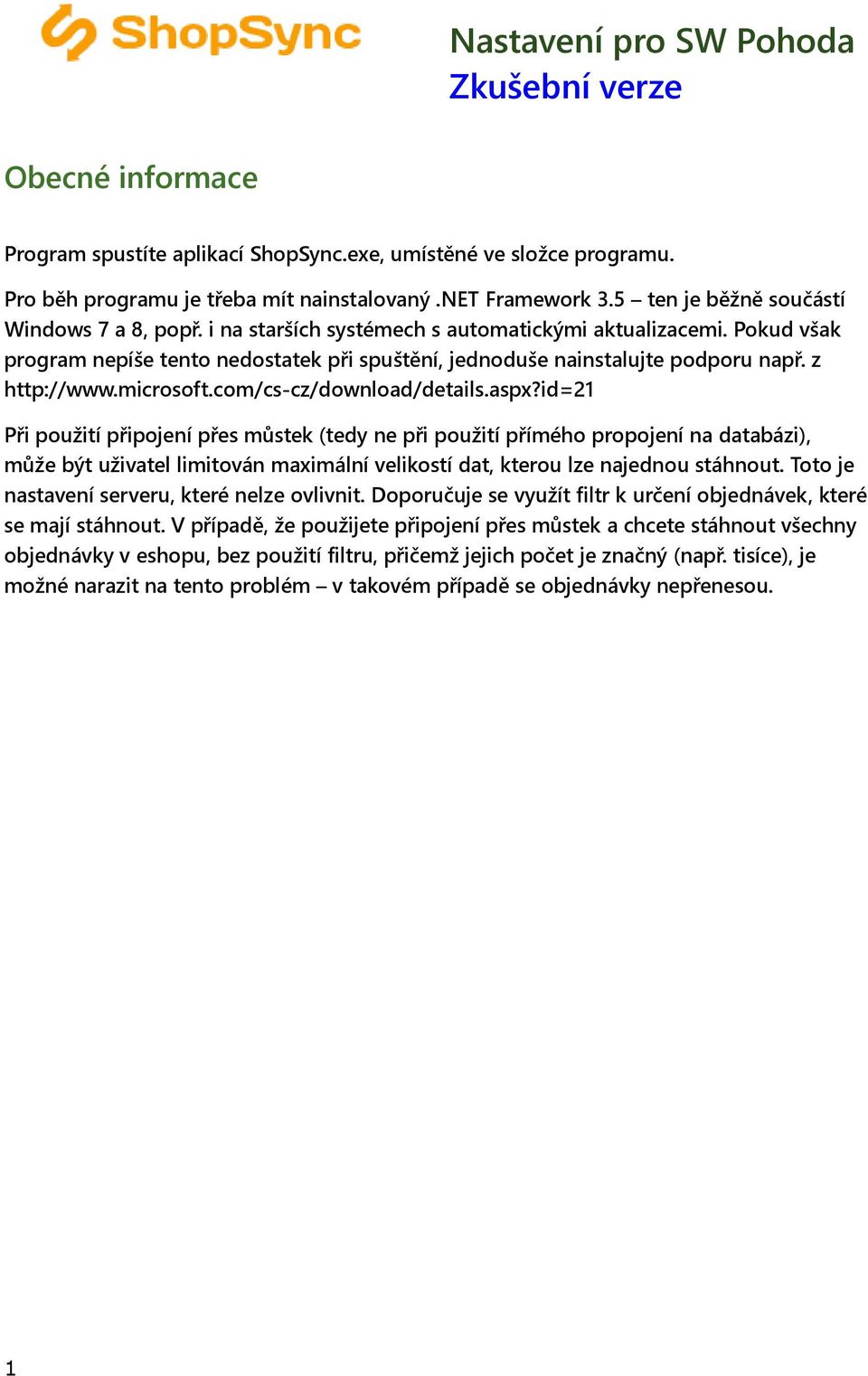 ShopSync

Nastavení pro SW Pohoda
Zkušební verze

Obecné informace

Program spustíte aplikací ShopSync.exe, umístěné ve složce programu.

Pro běh programu je třeba mít nainstalovaný .NET Framework 3.5 – ten je běžně součástí Windows 7 a 8, popř. i na starších systémech s automatickými aktualizacemi. Pokud však program nepíše tento nedostatek při spuštění, jednoduše nainstalujte podporu např. z http://www.microsoft.com/cs-cz/download/details.aspx?id=21

Při použití připojení přes můstek (tedy ne při použití přímého propojení na databázi), může být uživatel limitován maximální velikostí dat, kterou lze najednou stáhnout. Toto je nastavení serveru, které nelze ovlivnit. Doporučuje se využít filtr k určení objednávek, které se mají stáhnout. V případě, že použijete připojení přes můstek a chcete stáhnout všechny objednávky v eshopu, bez použití filtru, přičemž jejich počet je značný (např. tisíce), je možné narazit na tento problém – v takovém případě se objednávky nepřenesou.

1